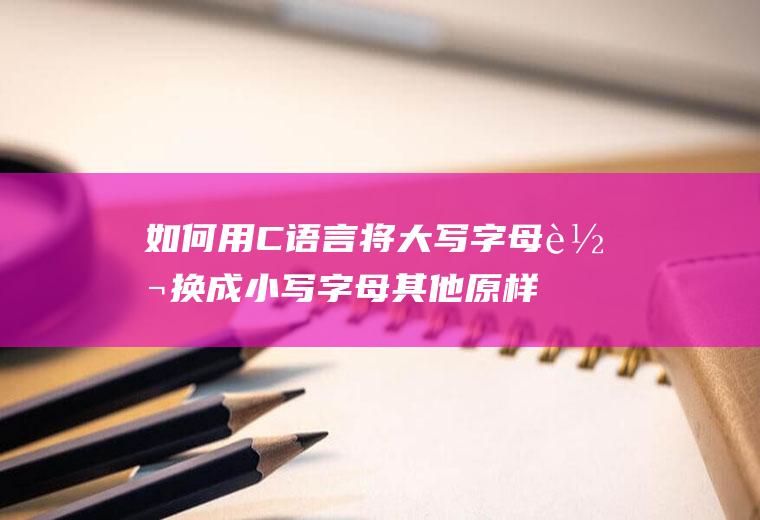 如何用C语言将大写字母è½¬换成小写字母其他原样